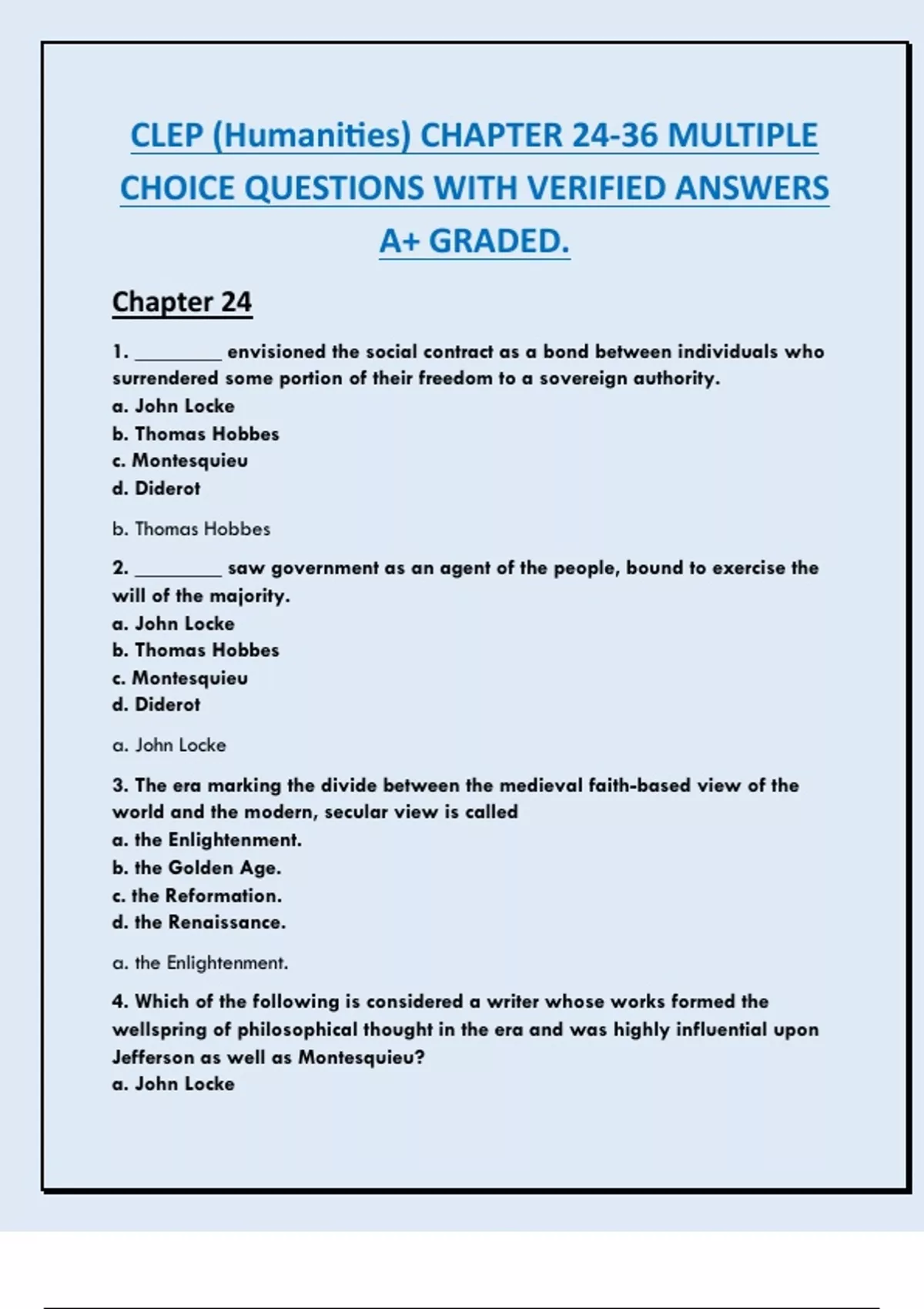 CLEP (Humanities) CHAPTER 24-36 MULTIPLE CHOICE QUESTIONS WITH VERIFIED ANSWERS A+ GRADED.

Chapter 24

1. ________ envisioned the social contract as a bond between individuals who surrendered some portion of their freedom to a sovereign authority.
a. John Locke
b. Thomas Hobbes
c. Montesquieu
d. Diderot

b. Thomas Hobbes

2. ________ saw government as an agent of the people, bound to exercise the will of the majority.
a. John Locke
b. Thomas Hobbes
c. Montesquieu
d. Diderot

a. John Locke

3. The era marking the divide between the medieval faith-based view of the world and the modern, secular view is called
a. the Enlightenment.
b. the Golden Age.
c. the Reformation.
d. the Renaissance.

a. the Enlightenment.

4. Which of the following is considered a writer whose works formed the wellspring of philosophical thought in the era and was highly influential upon Jefferson as well as Montesquieu?
a. John Locke